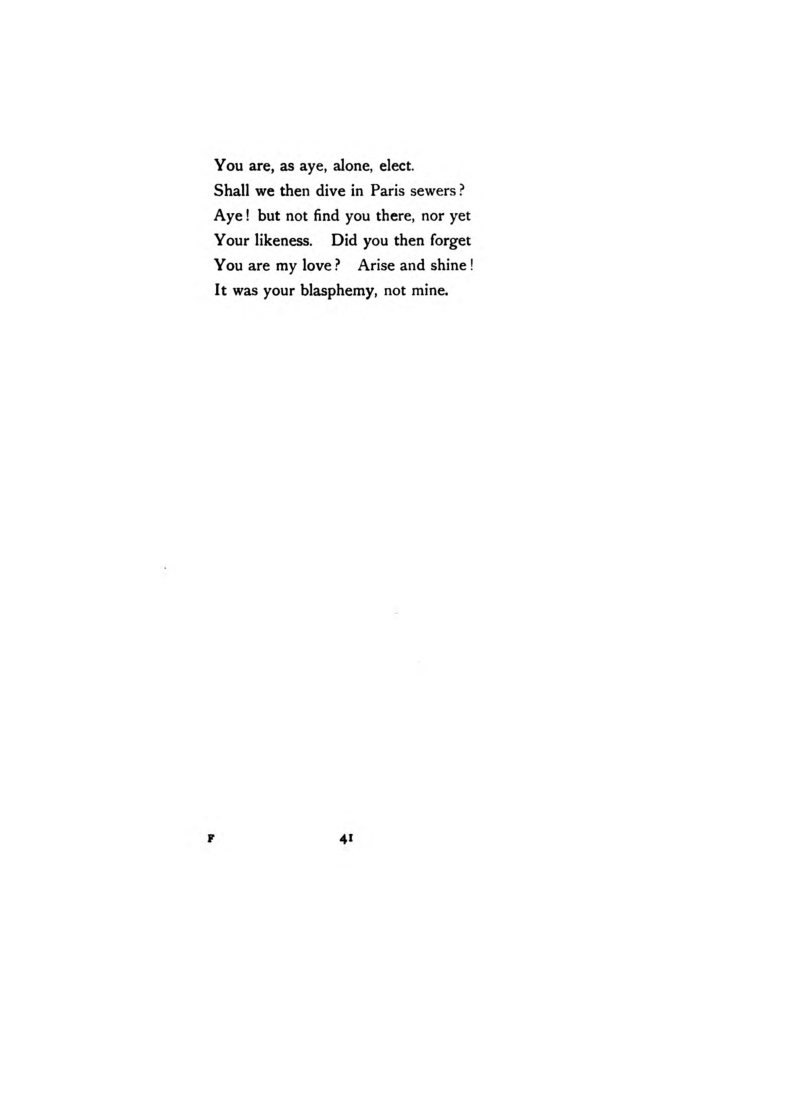 You are, as aye, alone, elect.
Shall we then dive in Paris sewers?
Aye! but not find you there, nor yet
Your likeness. Did you then forget
You are my love? Arise and shine!
It was your blasphemy, not mine.

F

41